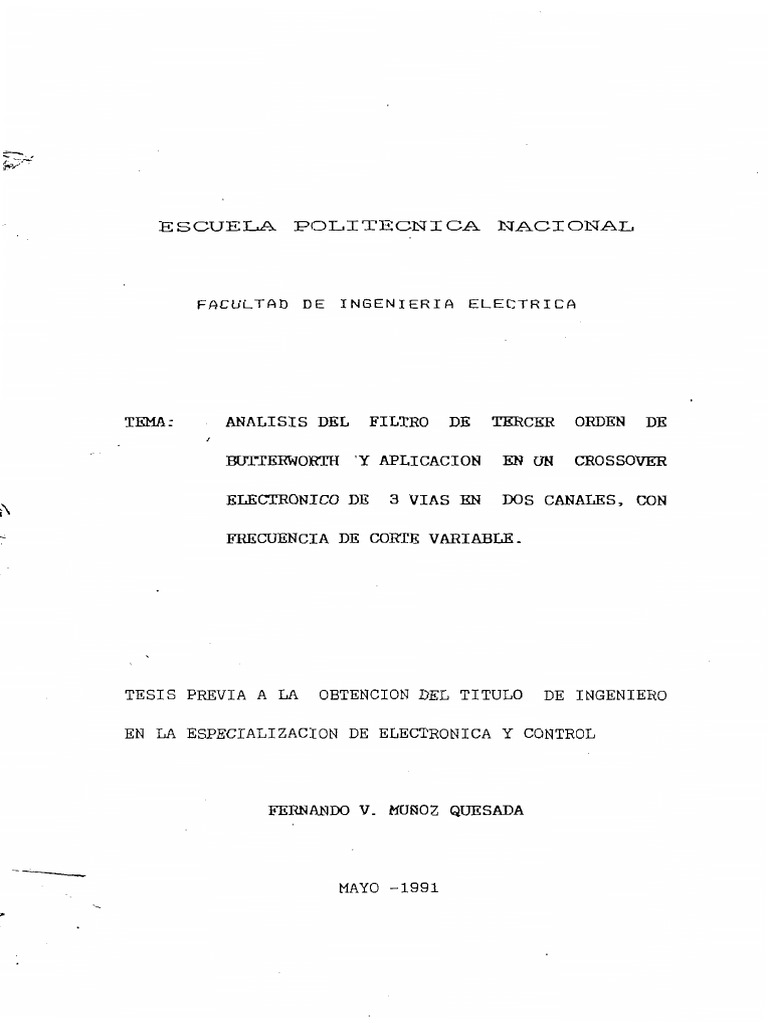 ESCUELA POLITECNICA NACIONAL

FACULTAD DE INGENIERIA ELECTRICA

TEMA: ANALISIS DEL FILTRO DE TERCER ORDEN DE BUTTERWORTH Y APLICACION EN UN CROSSOVER ELECTRONICO DE 3 VIAS EN DOS CANALES, CON FRECUENCIA DE CORTE VARIABLE.

TESIS PREVIA A LA OBTENCION DEL TITULO DE INGENIERO EN LA ESPECIALIZACION DE ELECTRONICA Y CONTROL

FERNANDO V. MUÑOZ QUESADA

MAYO -1991